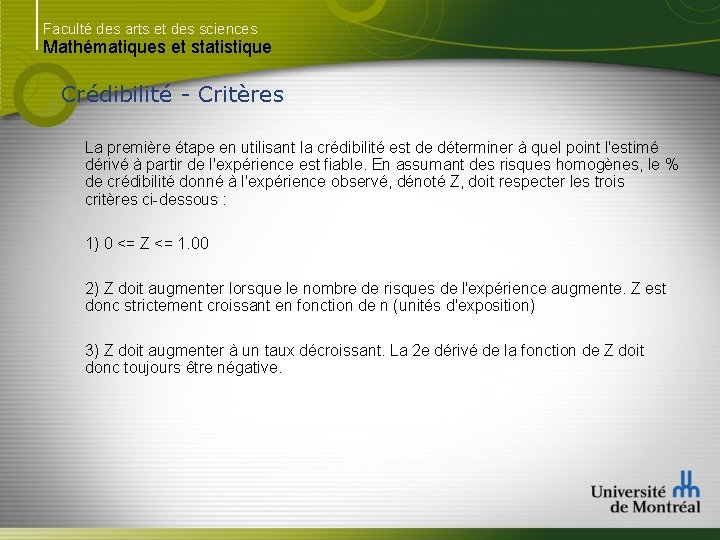 Faculté des arts et des sciences
Mathématiques et statistique

Crédibilité - Critères

La première étape en utilisant la crédibilité est de déterminer à quel point l'estimé dérivé à partir de l'expérience est fiable. En assumant des risques homogènes, le % de crédibilité donné à l'expérience observé, dénoté Z, doit respecter les trois critères ci-dessous :

1) 0 <= Z <= 1.00

2) Z doit augmenter lorsque le nombre de risques de l'expérience augmente. Z est donc strictement croissant en fonction de n (unités d'exposition)

3) Z doit augmenter à un taux décroissant. La 2e dérivé de la fonction de Z doit donc toujours être négative.

Université de Montréal